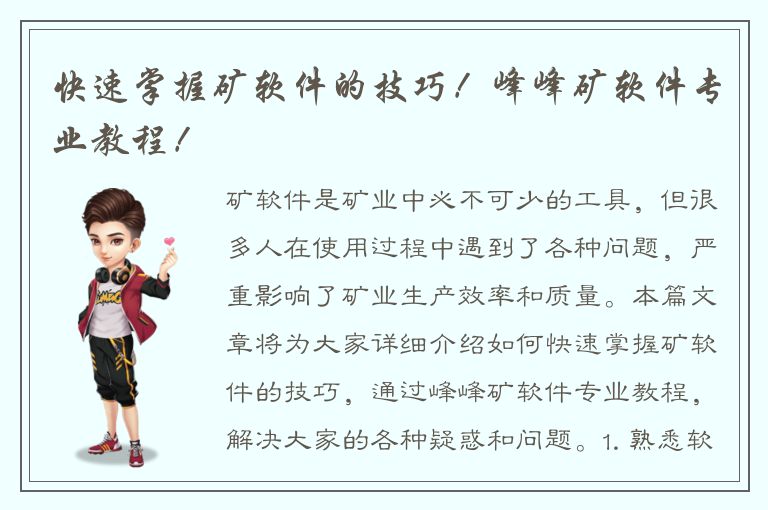 快速掌握矿软件的技巧！峰峰矿软件专业教程！

矿软件是矿业中必不可少的工具，但很多人在使用过程中遇到了各种问题，严重影响了矿业生产效率和质量。本篇文章将为大家详细介绍如何快速掌握矿软件的技巧，通过峰峰矿软件专业教程，解决大家的各种疑惑和问题。1. 熟悉软